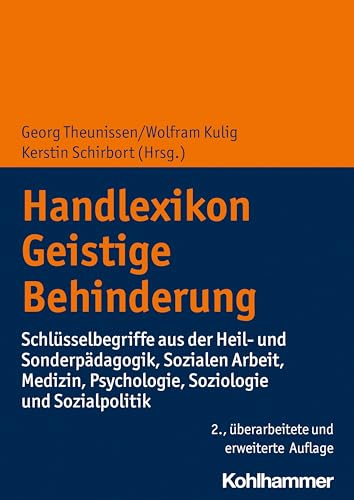 Georg Theunissen/Wolfram Kulig
Kerstin Schirbort (Hrsg.)

Handlexikon
Geistige
Behinderung

Schlüsselbegriffe aus der Heil- und Sonderpädagogik, Sozialen Arbeit, Medizin, Psychologie, Soziologie und Sozialpolitik

2., überarbeitete und erweiterte Auflage

Kohlhammer